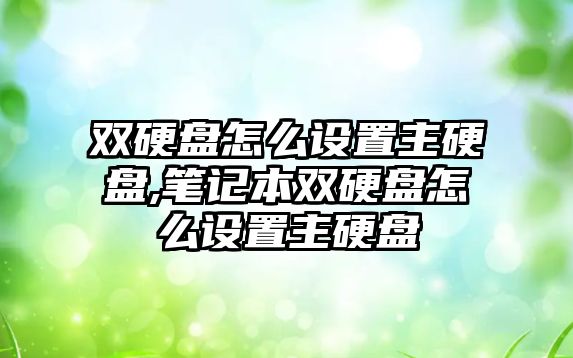 双硬盘怎么设置主硬盘,笔记本双硬盘怎么设置主硬盘